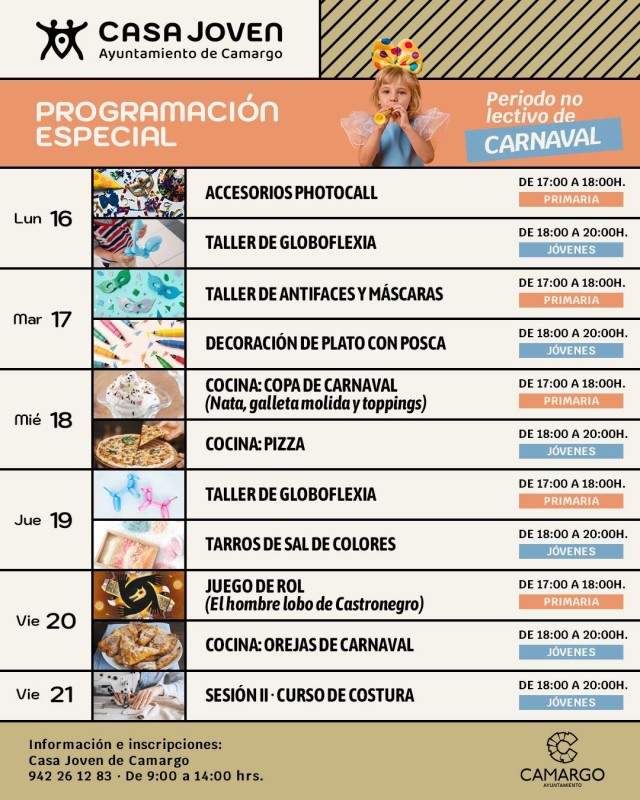 CASA JOVEN
Ayuntamiento de Camargo

PROGRAMACIÓN ESPECIAL

Periodo no lectivo de CARNAVAL

| | | | |
|---|---|---|---|
| Lun 16 | ACCESORIOS PHOTOCALL | DE 17:00 A 18:00H. | PRIMARIA |
| | TALLER DE GLOBOFLEXIA | DE 18:00 A 20:00H. | JÓVENES |
| Mar 17 | TALLER DE ANTIFACES Y MÁSCARAS | DE 17:00 A 18:00H. | PRIMARIA |
| | DECORACIÓN DE PLATO CON POSCA | DE 18:00 A 20:00H. | JÓVENES |
| Mié 18 | COCINA: COPA DE CARNAVAL (Nata, galleta molida y toppings) | DE 17:00 A 18:00H. | PRIMARIA |
| | COCINA: PIZZA | DE 18:00 A 20:00H. | JÓVENES |
| Jue 19 | TALLER DE GLOBOFLEXIA | DE 17:00 A 18:00H. | PRIMARIA |
| | TARROS DE SAL DE COLORES | DE 18:00 A 20:00H. | JÓVENES |
| Vie 20 | JUEGO DE ROL (El hombre lobo de Castronegro) | DE 17:00 A 18:00H. | PRIMARIA |
| | COCINA: OREJAS DE CARNAVAL | DE 18:00 A 20:00H. | JÓVENES |
| Vie 21 | SESIÓN II · CURSO DE COSTURA | DE 18:00 A 20:00H. | JÓVENES |

Información e inscripciones:
Casa Joven de Camargo
942 26 12 83 · De 9:00 a 14:00 hrs.

CAMARGO
AYUNTAMIENTO